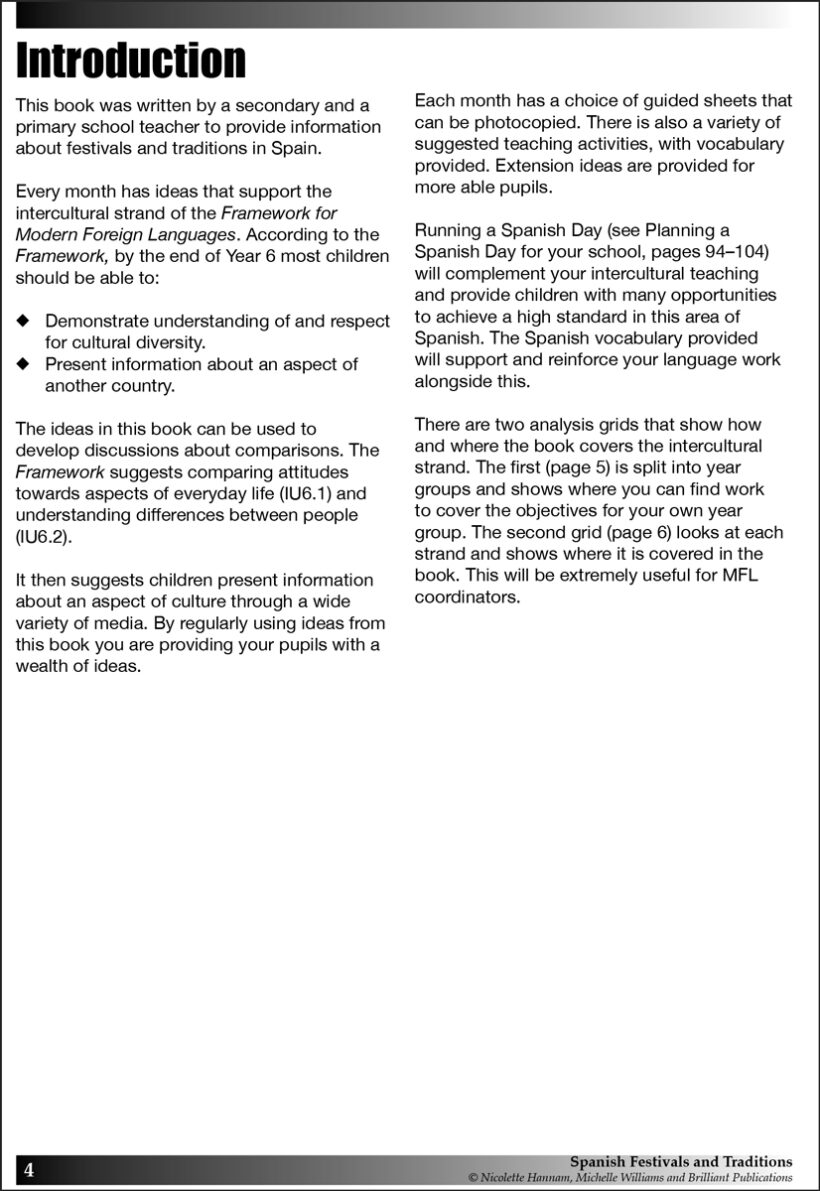 Introduction

This book was written by a secondary and a primary school teacher to provide information about festivals and traditions in Spain.

Every month has ideas that support the intercultural strand of the Framework for Modern Foreign Languages. According to the Framework, by the end of Year 6 most children should be able to:

◆ Demonstrate understanding of and respect for cultural diversity.
◆ Present information about an aspect of another country.

The ideas in this book can be used to develop discussions about comparisons. The Framework suggests comparing attitudes towards aspects of everyday life (IU6.1) and understanding differences between people (IU6.2).

It then suggests children present information about an aspect of culture through a wide variety of media. By regularly using ideas from this book you are providing your pupils with a wealth of ideas.

Each month has a choice of guided sheets that can be photocopied. There is also a variety of suggested teaching activities, with vocabulary provided. Extension ideas are provided for more able pupils.

Running a Spanish Day (see Planning a Spanish Day for your school, pages 94–104) will complement your intercultural teaching and provide children with many opportunities to achieve a high standard in this area of Spanish. The Spanish vocabulary provided will support and reinforce your language work alongside this.

There are two analysis grids that show how and where the book covers the intercultural strand. The first (page 5) is split into year groups and shows where you can find work to cover the objectives for your own year group. The second grid (page 6) looks at each strand and shows where it is covered in the book. This will be extremely useful for MFL coordinators.

4

Spanish Festivals and Traditions
© Nicolette Hannam, Michelle Williams and Brilliant Publications